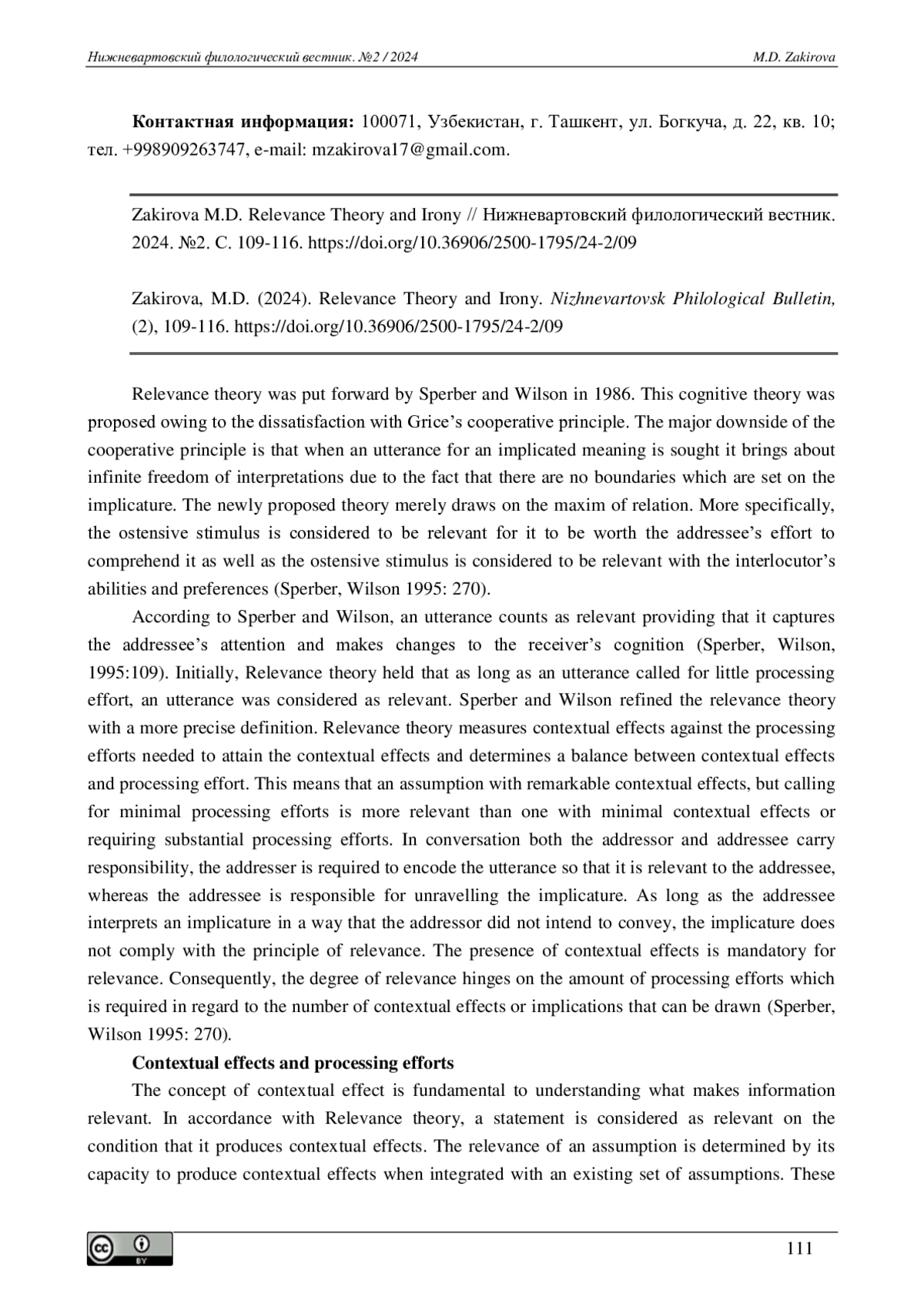 Нижневартовский филологический вестник. №2 / 2024 M.D. Zakirova

**Контактная информация:** 100071, Узбекистан, г. Ташкент, ул. Богкуча, д. 22, кв. 10; тел. +998909263747, e-mail: mzakirova17@gmail.com.

Zakirova M.D. Relevance Theory and Irony // Нижневартовский филологический вестник. 2024. №2. С. 109-116. https://doi.org/10.36906/2500-1795/24-2/09

Zakirova, M.D. (2024). Relevance Theory and Irony. *Nizhnevartovsk Philological Bulletin,* (2), 109-116. https://doi.org/10.36906/2500-1795/24-2/09

Relevance theory was put forward by Sperber and Wilson in 1986. This cognitive theory was proposed owing to the dissatisfaction with Grice's cooperative principle. The major downside of the cooperative principle is that when an utterance for an implicated meaning is sought it brings about infinite freedom of interpretations due to the fact that there are no boundaries which are set on the implicature. The newly proposed theory merely draws on the maxim of relation. More specifically, the ostensive stimulus is considered to be relevant for it to be worth the addressee's effort to comprehend it as well as the ostensive stimulus is considered to be relevant with the interlocutor's abilities and preferences (Sperber, Wilson 1995: 270).

According to Sperber and Wilson, an utterance counts as relevant providing that it captures the addressee's attention and makes changes to the receiver's cognition (Sperber, Wilson, 1995:109). Initially, Relevance theory held that as long as an utterance called for little processing effort, an utterance was considered as relevant. Sperber and Wilson refined the relevance theory with a more precise definition. Relevance theory measures contextual effects against the processing efforts needed to attain the contextual effects and determines a balance between contextual effects and processing effort. This means that an assumption with remarkable contextual effects, but calling for minimal processing efforts is more relevant than one with minimal contextual effects or requiring substantial processing efforts. In conversation both the addressor and addressee carry responsibility, the addresser is required to encode the utterance so that it is relevant to the addressee, whereas the addressee is responsible for unravelling the implicature. As long as the addressee interprets an implicature in a way that the addressor did not intend to convey, the implicature does not comply with the principle of relevance. The presence of contextual effects is mandatory for relevance. Consequently, the degree of relevance hinges on the amount of processing efforts which is required in regard to the number of contextual effects or implications that can be drawn (Sperber, Wilson 1995: 270).

**Contextual effects and processing efforts**

The concept of contextual effect is fundamental to understanding what makes information relevant. In accordance with Relevance theory, a statement is considered as relevant on the condition that it produces contextual effects. The relevance of an assumption is determined by its capacity to produce contextual effects when integrated with an existing set of assumptions. These

cc BY

111